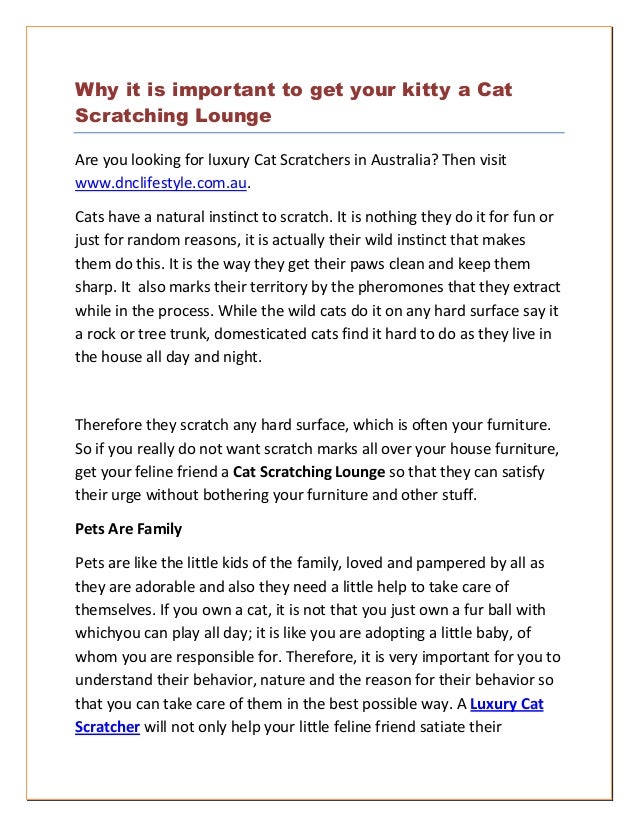 Why it is important to get your kitty a Cat Scratching Lounge

Are you looking for luxury Cat Scratchers in Australia? Then visit www.dnclifestyle.com.au.

Cats have a natural instinct to scratch. It is nothing they do it for fun or just for random reasons, it is actually their wild instinct that makes them do this. It is the way they get their paws clean and keep them sharp. It also marks their territory by the pheromones that they extract while in the process. While the wild cats do it on any hard surface say it a rock or tree trunk, domesticated cats find it hard to do as they live in the house all day and night.

Therefore they scratch any hard surface, which is often your furniture. So if you really do not want scratch marks all over your house furniture, get your feline friend a Cat Scratching Lounge so that they can satisfy their urge without bothering your furniture and other stuff.

Pets Are Family

Pets are like the little kids of the family, loved and pampered by all as they are adorable and also they need a little help to take care of themselves. If you own a cat, it is not that you just own a fur ball with whichyou can play all day; it is like you are adopting a little baby, of whom you are responsible for. Therefore, it is very important for you to understand their behavior, nature and the reason for their behavior so that you can take care of them in the best possible way. A Luxury Cat Scratcher will not only help your little feline friend satiate their